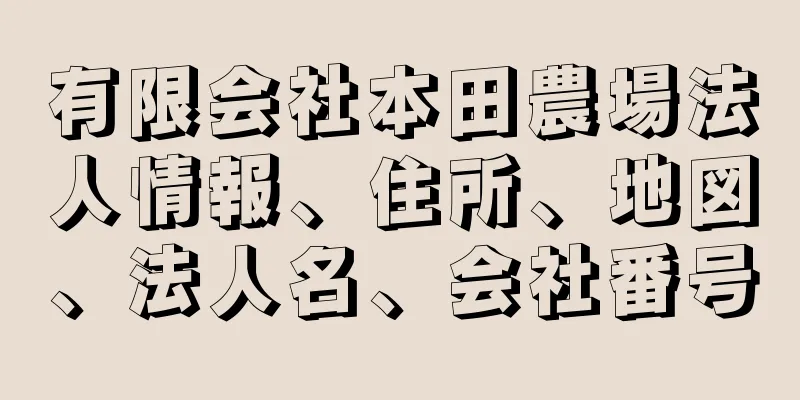 有限会社本田農場法人情報、住所、地図、法人名、会社番号